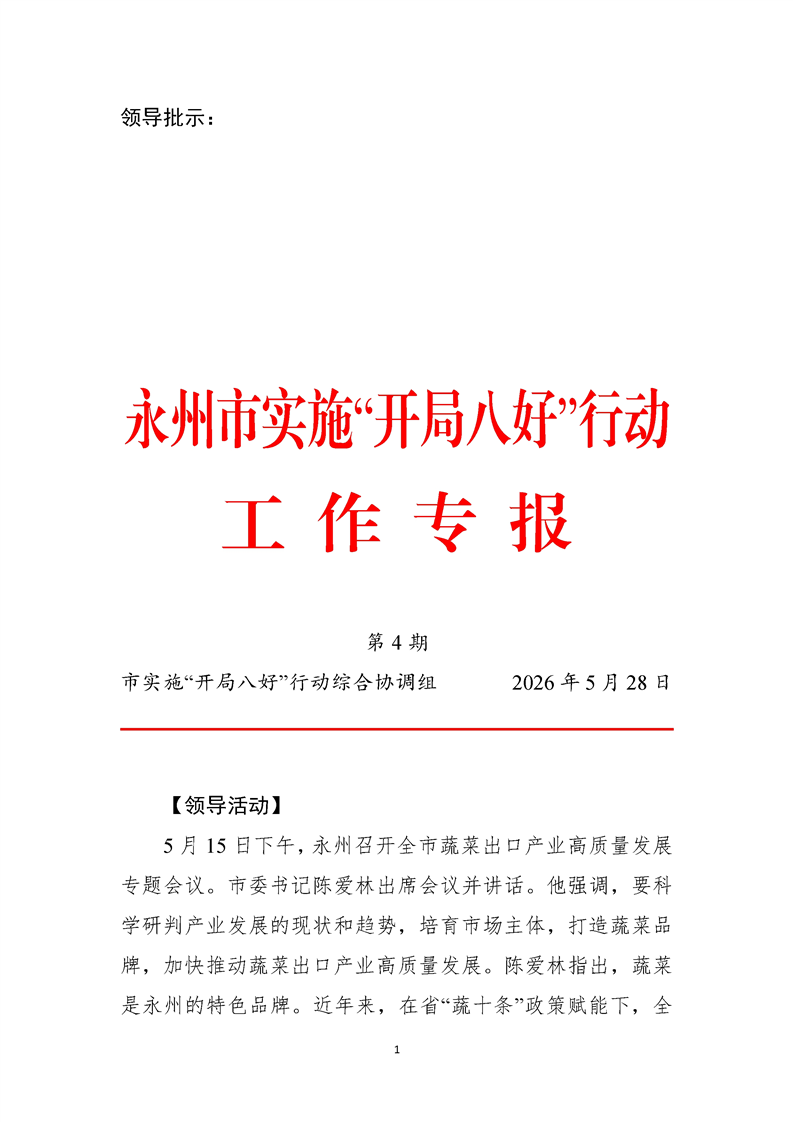 领导批示：

永州市实施“开局八好”行动

工 作 专 报

第 4 期

市实施“开局八好”行动综合协调组　　2026 年 5 月 28 日

【领导活动】

5 月 15 日下午，永州召开全市蔬菜出口产业高质量发展专题会议。市委书记陈爱林出席会议并讲话。他强调，要科学研判产业发展的现状和趋势，培育市场主体，打造蔬菜品牌，加快推动蔬菜出口产业高质量发展。陈爱林指出，蔬菜是永州的特色品牌。近年来，在省“蔬十条”政策赋能下，全

1